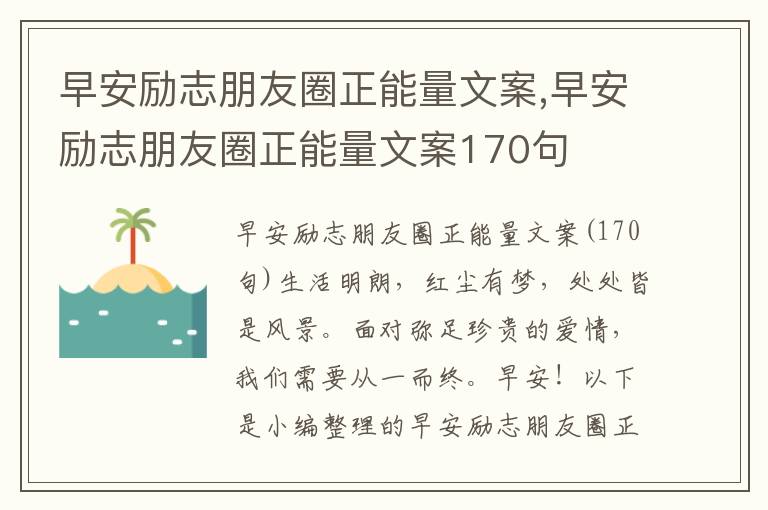 早安励志朋友圈正能量文案,早安励志朋友圈正能量文案170句

早安励志朋友圈正能量文案(170句)生活明朗，红尘有梦，处处皆是风景。面对弥足珍贵的爱情，我们需要从一而终。早安！以下是小编整理的早安励志朋友圈正